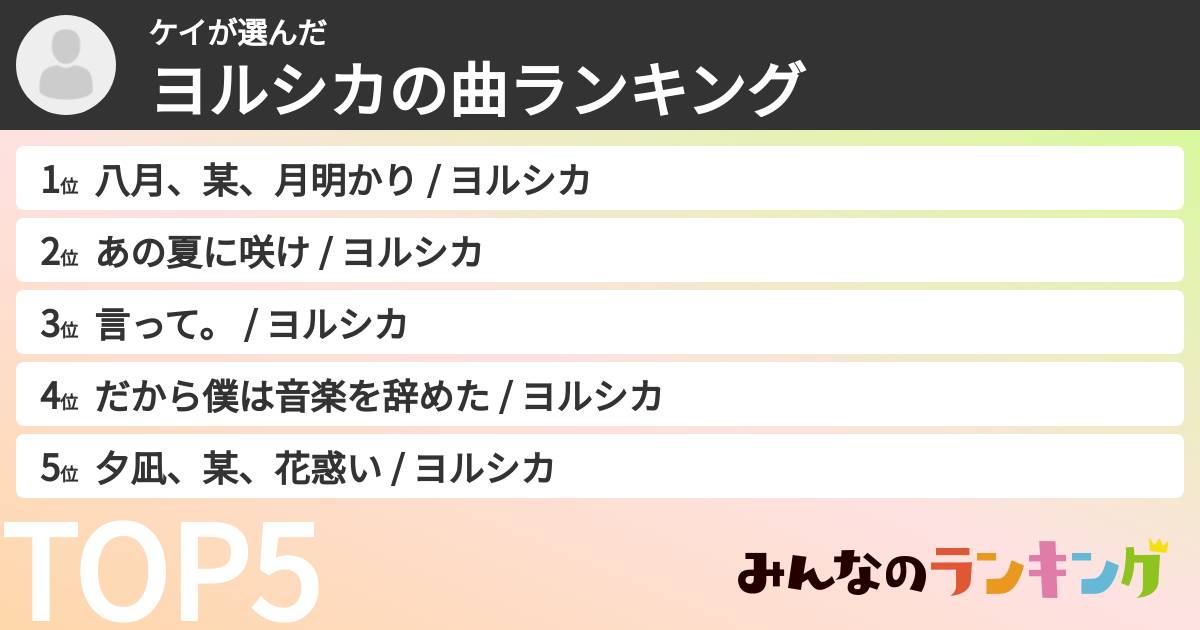 ケイが選んだ
ヨルシカの曲ランキング

1位 八月、某、月明かり / ヨルシカ
2位 あの夏に咲け / ヨルシカ
3位 言って。 / ヨルシカ
4位 だから僕は音楽を辞めた / ヨルシカ
5位 夕凪、某、花惑い / ヨルシカ

TOP5

みんなのランキング